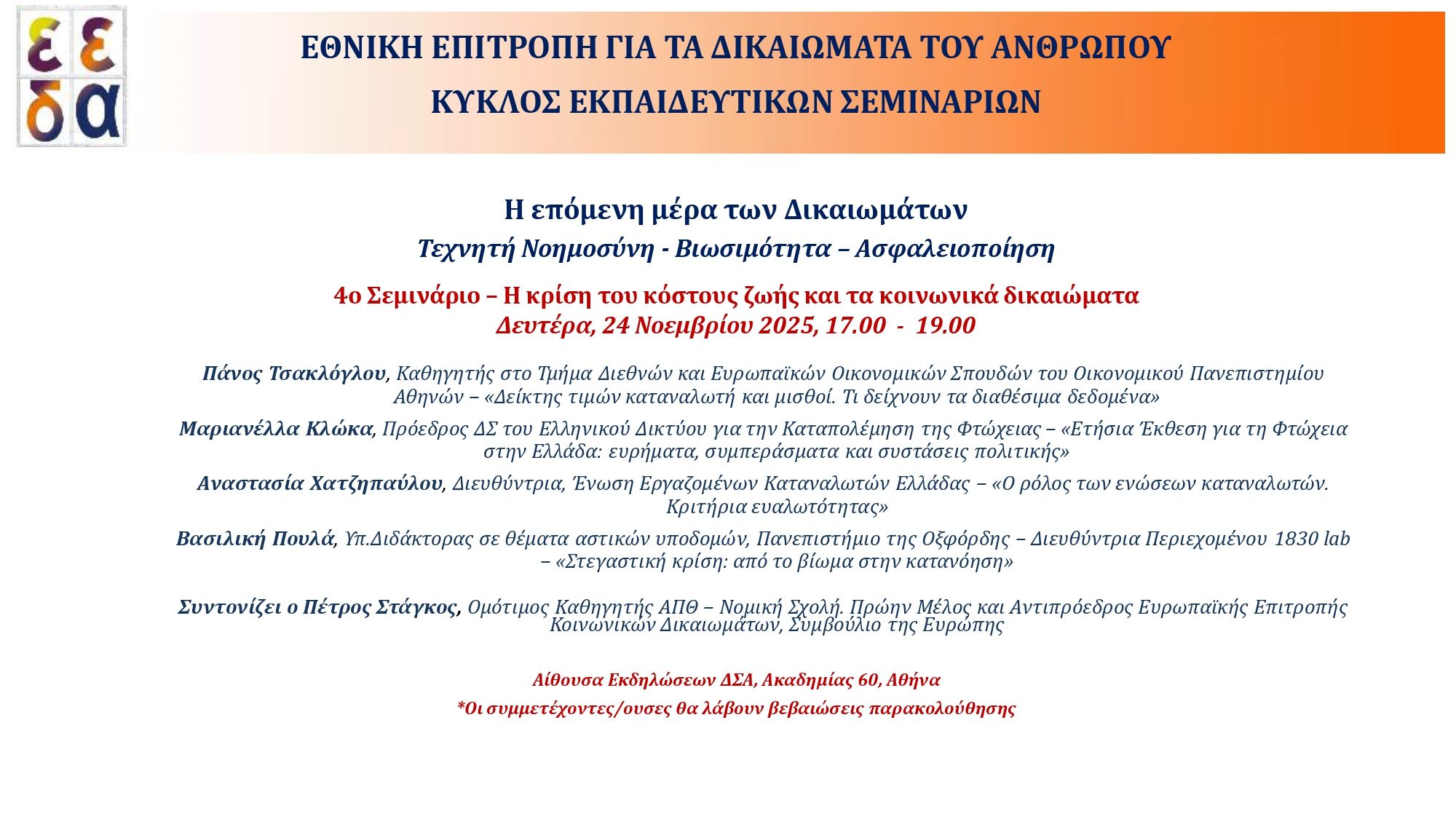 ε ε
δ α

ΕΘΝΙΚΗ ΕΠΙΤΡΟΠΗ ΓΙΑ ΤΑ ΔΙΚΑΙΩΜΑΤΑ ΤΟΥ ΑΝΘΡΩΠΟΥ

ΚΥΚΛΟΣ ΕΚΠΑΙΔΕΥΤΙΚΩΝ ΣΕΜΙΝΑΡΙΩΝ

Η επόμενη μέρα των Δικαιωμάτων

Τεχνητή Νοημοσύνη - Βιωσιμότητα – Ασφαλειοποίηση

4ο Σεμινάριο – Η κρίση του κόστους ζωής και τα κοινωνικά δικαιώματα
Δευτέρα, 24 Νοεμβρίου 2025, 17.00 - 19.00

Πάνος Τσακλόγλου, Καθηγητής στο Τμήμα Διεθνών και Ευρωπαϊκών Οικονομικών Σπουδών του Οικονομικού Πανεπιστημίου Αθηνών – «Δείκτης τιμών καταναλωτή και μισθοί. Τι δείχνουν τα διαθέσιμα δεδομένα»

Μαριανέλλα Κλώκα, Πρόεδρος ΔΣ του Ελληνικού Δικτύου για την Καταπολέμηση της Φτώχειας – «Ετήσια Έκθεση για τη Φτώχεια στην Ελλάδα: ευρήματα, συμπεράσματα και συστάσεις πολιτικής»

Αναστασία Χατζηπαύλου, Διευθύντρια, Ένωση Εργαζομένων Καταναλωτών Ελλάδας – «Ο ρόλος των ενώσεων καταναλωτών. Κριτήρια ευαλωτότητας»

Βασιλική Πουλά, Υπ.Διδάκτορας σε θέματα αστικών υποδομών, Πανεπιστήμιο της Οξφόρδης – Διευθύντρια Περιεχομένου 1830 lab – «Στεγαστική κρίση: από το βίωμα στην κατανόηση»

Συντονίζει ο Πέτρος Στάγκος, Ομότιμος Καθηγητής ΑΠΘ – Νομική Σχολή. Πρώην Μέλος και Αντιπρόεδρος Ευρωπαϊκής Επιτροπής Κοινωνικών Δικαιωμάτων, Συμβούλιο της Ευρώπης

Αίθουσα Εκδηλώσεων ΔΣΑ, Ακαδημίας 60, Αθήνα

*Οι συμμετέχοντες/ουσες θα λάβουν βεβαιώσεις παρακολούθησης